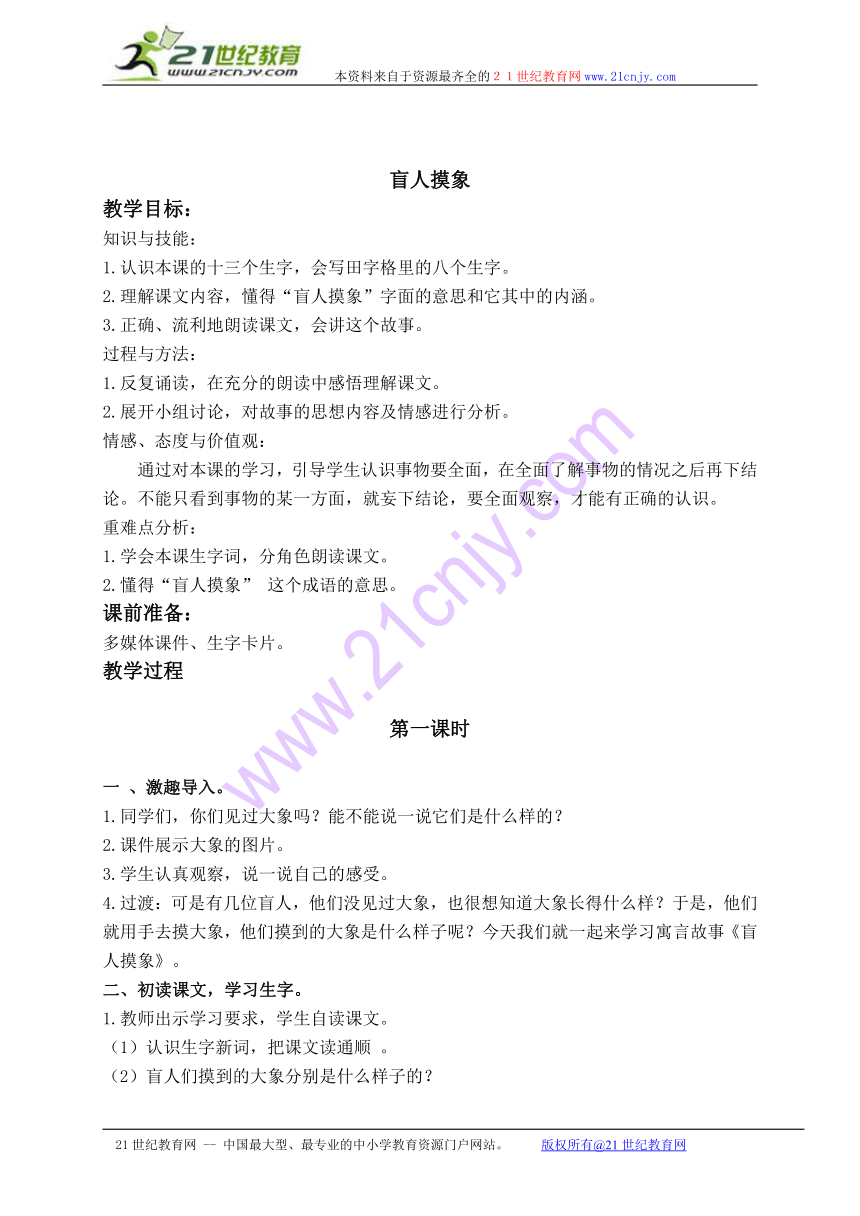 21世纪教育
www.21cnjy.com
本资料来自于资源最齐全的２１世纪教育网www.21cnjy.com

盲人摸象

教学目标：
知识与技能：
1.认识本课的十三个生字，会写田字格里的八个生字。
2.理解课文内容，懂得“盲人摸象”字面的意思和它其中的内涵。
3.正确、流利地朗读课文，会讲这个故事。
过程与方法：
1.反复诵读，在充分的朗读中感悟理解课文。
2.展开小组讨论，对故事的思想内容及情感进行分析。
情感、态度与价值观：
通过对本课的学习，引导学生认识事物要全面，在全面了解事物的情况之后再下结论。不能只看到事物的某一方面，就妄下结论，要全面观察，才能有正确的认识。
重难点分析：
1.学会本课生字词，分角色朗读课文。
2.懂得“盲人摸象” 这个成语的意思。
课前准备：
多媒体课件、生字卡片。
教学过程

第一课时

一 、激趣导入。
1.同学们，你们见过大象吗？能不能说一说它们是什么样的？
2.课件展示大象的图片。
3.学生认真观察，说一说自己的感受。
4.过渡：可是有几位盲人，他们没见过大象，也很想知道大象长得什么样？于是，他们就用手去摸大象，他们摸到的大象是什么样子呢？今天我们就一起来学习寓言故事《盲人摸象》。
二、初读课文，学习生字。
1.教师出示学习要求，学生自读课文。
（1）认识生字新词，把课文读通顺 。
（2）盲人们摸到的大象分别是什么样子的？

21世纪教育网 -- 中国最大型、最专业的中小学教育资源门户网站。 版权所有@21世纪教育网